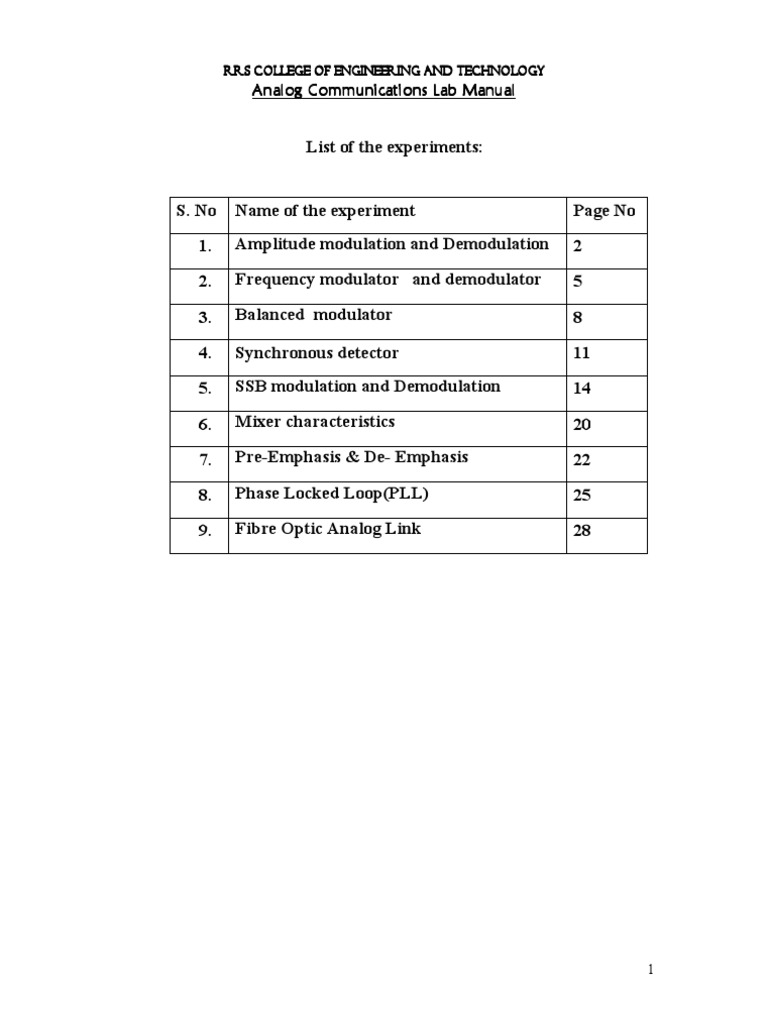 RRS COLLEGE OF ENGINEERING AND TECHNOLOGY
Analog Communications Lab Manual

List of the experiments:

| S. No | Name of the experiment | Page No |
|---|---|---|
| 1. | Amplitude modulation and Demodulation | 2 |
| 2. | Frequency modulator and demodulator | 5 |
| 3. | Balanced modulator | 8 |
| 4. | Synchronous detector | 11 |
| 5. | SSB modulation and Demodulation | 14 |
| 6. | Mixer characteristics | 20 |
| 7. | Pre-Emphasis & De- Emphasis | 22 |
| 8. | Phase Locked Loop(PLL) | 25 |
| 9. | Fibre Optic Analog Link | 28 |

1